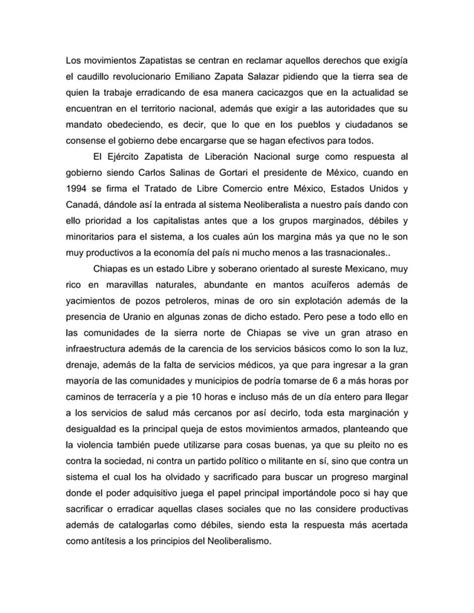 Los movimientos Zapatistas se centran en reclamar aquellos derechos que exigía el caudillo revolucionario Emiliano Zapata Salazar pidiendo que la tierra sea de quien la trabaje erradicando de esa manera cacicazgos que en la actualidad se encuentran en el territorio nacional, además que exigir a las autoridades que su mandato obedeciendo, es decir, que lo que en los pueblos y ciudadanos se consense el gobierno debe encargarse que se hagan efectivos para todos.

El Ejército Zapatista de Liberación Nacional surge como respuesta al gobierno siendo Carlos Salinas de Gortari el presidente de México, cuando en 1994 se firma el Tratado de Libre Comercio entre México, Estados Unidos y Canadá, dándole así la entrada al sistema Neoliberalista a nuestro país dando con ello prioridad a los capitalistas antes que a los grupos marginados, débiles y minoritarios para el sistema, a los cuales aún los margina más ya que no le son muy productivos a la economía del país ni mucho menos a las trasnacionales..

Chiapas es un estado Libre y soberano orientado al sureste Mexicano, muy rico en maravillas naturales, abundante en mantos acuíferos además de yacimientos de pozos petroleros, minas de oro sin explotación además de la presencia de Uranio en algunas zonas de dicho estado. Pero pese a todo ello en las comunidades de la sierra norte de Chiapas se vive un gran atraso en infraestructura además de la carencia de los servicios básicos como lo son la luz, drenaje, además de la falta de servicios médicos, ya que para ingresar a la gran mayoría de las comunidades y municipios de podría tomarse de 6 a más horas por caminos de terracería y a pie 10 horas e incluso más de un día entero para llegar a los servicios de salud más cercanos por así decirlo, toda esta marginación y desigualdad es la principal queja de estos movimientos armados, planteando que la violencia también puede utilizarse para cosas buenas, ya que su pleito no es contra la sociedad, ni contra un partido político o militante en sí, sino que contra un sistema el cual los ha olvidado y sacrificado para buscar un progreso marginal donde el poder adquisitivo juega el papel principal importándole poco si hay que sacrificar o erradicar aquellas clases sociales que no las considere productivas además de catalogarlas como débiles, siendo esta la respuesta más acertada como antítesis a los principios del Neoliberalismo.